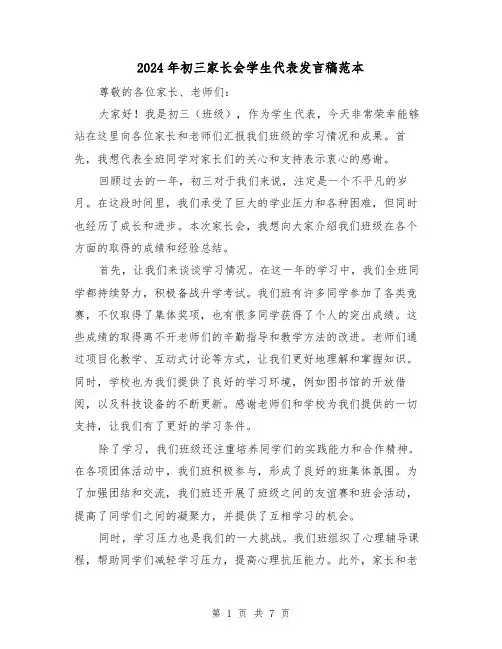 2024年初三家长会学生代表发言稿范本

尊敬的各位家长、老师们:

大家好！我是初三（班级），作为学生代表，今天非常荣幸能够站在这里向各位家长和老师们汇报我们班级的学习情况和成果。首先，我想代表全班同学对家长们的关心和支持表示衷心的感谢。

回顾过去的一年，初三对于我们来说，注定是一个不平凡的岁月。在这段时间里，我们承受了巨大的学业压力和各种困难，但同时也经历了成长和进步。本次家长会，我想向大家介绍我们班级在各个方面的取得的成绩和经验总结。

首先，让我们来谈谈学习情况。在这一年的学习中，我们全班同学都持续努力，积极备战升学考试。我们班有许多同学参加了各类竞赛，不仅取得了集体奖项，也有很多同学获得了个人的突出成绩。这些成绩的取得离不开老师们的辛勤指导和教学方法的改进。老师们通过项目化教学、互动式讨论等方式，让我们更好地理解和掌握知识。同时，学校也为我们提供了良好的学习环境，例如图书馆的开放借阅，以及科技设备的不断更新。感谢老师们和学校为我们提供的一切支持，让我们有了更好的学习条件。

除了学习，我们班级还注重培养同学们的实践能力和合作精神。在各项团体活动中，我们班积极参与，形成了良好的班集体氛围。为了加强团结和交流，我们班还开展了班级之间的友谊赛和班会活动，提高了同学们之间的凝聚力，并提供了互相学习的机会。

同时，学习压力也是我们的一大挑战。我们班组织了心理辅导课程，帮助同学们减轻学习压力，提高心理抗压能力。此外，家长和老

第 1 页 共 7 页